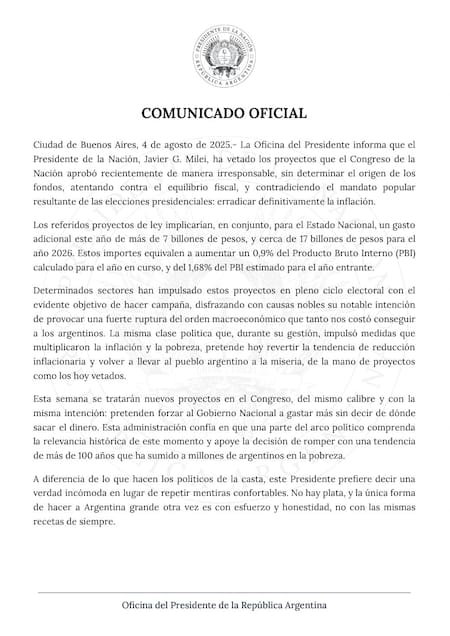 PRESIDENTE DE LA NACIÓN
REPÚBLICA ARGENTINA

COMUNICADO OFICIAL

Ciudad de Buenos Aires, 4 de agosto de 2025.- La Oficina del Presidente informa que el Presidente de la Nación, Javier G. Milei, ha vetado los proyectos que el Congreso de la Nación aprobó recientemente de manera irresponsable, sin determinar el origen de los fondos, atentando contra el equilibrio fiscal, y contradiciendo el mandato popular resultante de las elecciones presidenciales: erradicar definitivamente la inflación.

Los referidos proyectos de ley implicarían, en conjunto, para el Estado Nacional, un gasto adicional este año de más de 7 billones de pesos, y cerca de 17 billones de pesos para el año 2026. Estos importes equivalen a aumentar un 0,9% del Producto Bruto Interno (PBI) calculado para el año en curso, y del 1,68% del PBI estimado para el año entrante.

Determinados sectores han impulsado estos proyectos en pleno ciclo electoral con el evidente objetivo de hacer campaña, disfrazando con causas nobles su notable intención de provocar una fuerte ruptura del orden macroeconómico que tanto nos costó conseguir a los argentinos. La misma clase política que, durante su gestión, impulsó medidas que multiplicaron la inflación y la pobreza, pretende hoy revertir la tendencia de reducción inflacionaria y volver a llevar al pueblo argentino a la miseria, de la mano de proyectos como los hoy vetados.

Esta semana se tratarán nuevos proyectos en el Congreso, del mismo calibre y con la misma intención: pretenden forzar al Gobierno Nacional a gastar más sin decir de dónde sacar el dinero. Esta administración confía en que una parte del arco político comprenda la relevancia histórica de este momento y apoye la decisión de romper con una tendencia de más de 100 años que ha sumido a millones de argentinos en la pobreza.

A diferencia de lo que hacen los políticos de la casta, este Presidente prefiere decir una verdad incómoda en lugar de repetir mentiras confortables. No hay plata, y la única forma de hacer a Argentina grande otra vez es con esfuerzo y honestidad, no con las mismas recetas de siempre.

Oficina del Presidente de la República Argentina